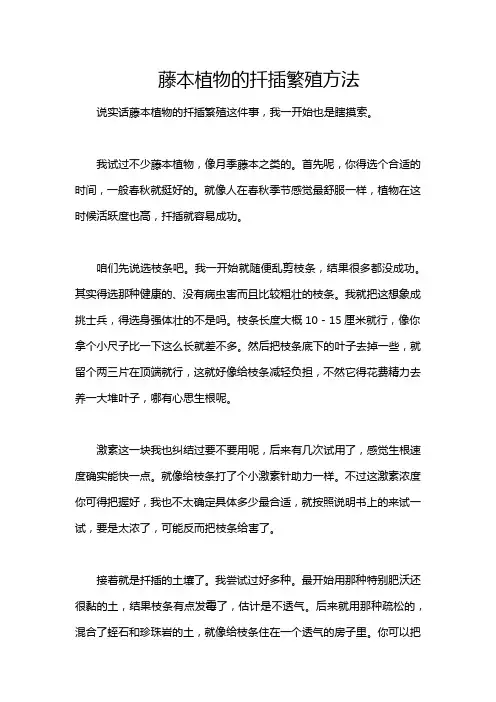 藤本植物的扦插繁殖方法

说实话藤本植物的扦插繁殖这件事，我一开始也是瞎摸索。

我试过不少藤本植物，像月季藤本之类的。首先呢，你得选个合适的时间，一般春秋就挺好的。就像人在春秋季节感觉最舒服一样，植物在这时候活跃度也高，扦插就容易成功。

咱们先说选枝条吧。我一开始就随便乱剪枝条，结果很多都没成功。其实得选那种健康的、没有病虫害而且比较粗壮的枝条。我就把这想象成挑士兵，得选身强体壮的不是吗。枝条长度大概 10 - 15 厘米就行，像你拿个小尺子比一下这么长就差不多。然后把枝条底下的叶子去掉一些，就留个两三片在顶端就行，这就好像给枝条减轻负担，不然它得花费精力去养一大堆叶子，哪有心思生根呢。

激素这一块我也纠结过要不要用呢，后来有几次试用了，感觉生根速度确实能快一点。就像给枝条打了个小激素针助力一样。不过这激素浓度你可得把握好，我也不太确定具体多少最合适，就按照说明书上的来试一试，要是太浓了，可能反而把枝条给害了。

接着就是扦插的土壤了。我尝试过好多种。最开始用那种特别肥沃还很黏的土，结果枝条有点发霉了，估计是不透气。后来就用那种疏松的，混合了蛭石和珍珠岩的土，就像给枝条住在一个透气的房子里。你可以把